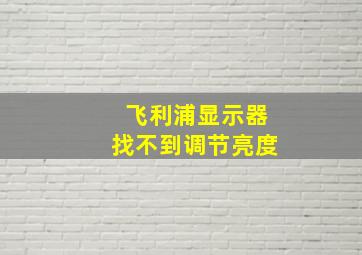 飞利浦显示器
找不到调节亮度